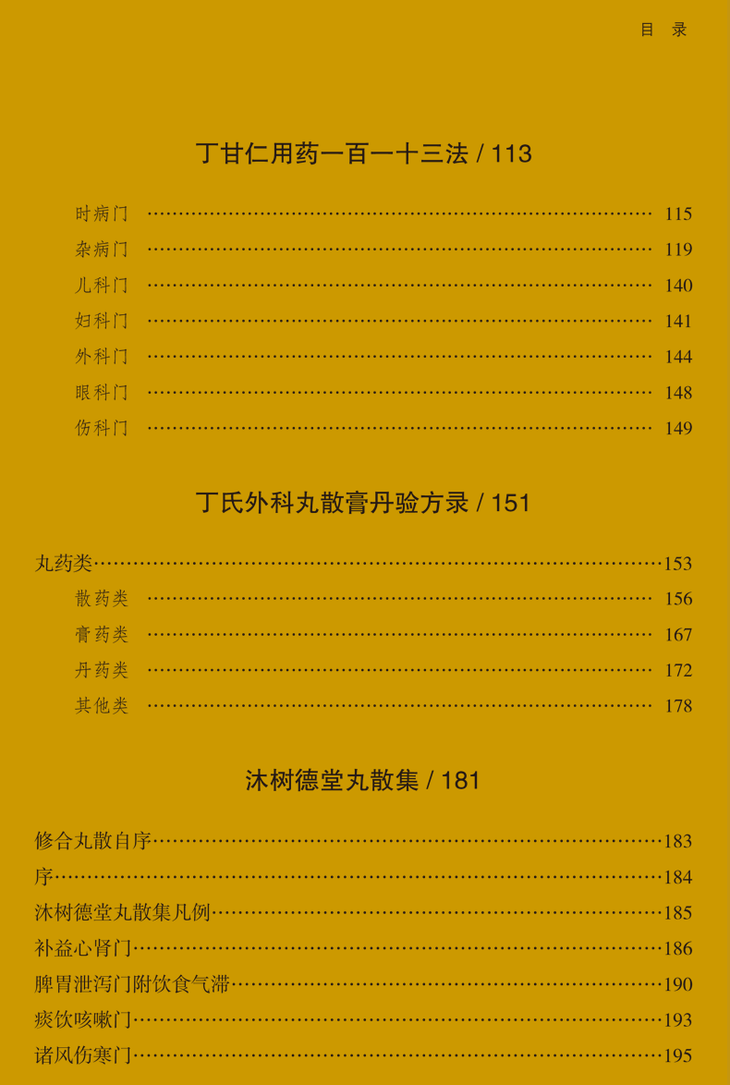 目 录

丁甘仁用药一百一十三法 / 113

时病门 115
杂病门 119
儿科门 140
妇科门 141
外科门 144
眼科门 148
伤科门 149

丁氏外科丸散膏丹验方录 / 151

丸药类 153
散药类 156
膏药类 167
丹药类 172
其他类 178

沐树德堂丸散集 / 181

修合丸散自序 183
序 184
沐树德堂丸散集凡例 185
补益心肾门 186
脾胃泄泻门附饮食气滞 190
痰饮咳嗽门 193
诸风伤寒门 195